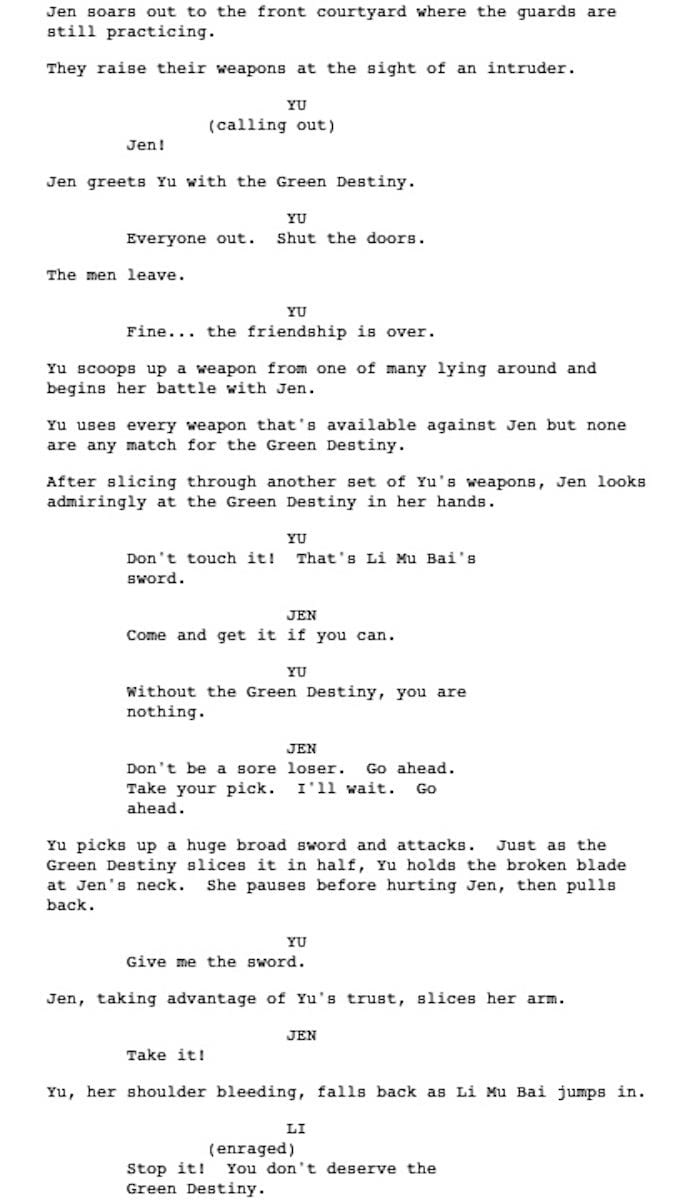 Jen soars out to the front courtyard where the guards are still practicing.

They raise their weapons at the sight of an intruder.

YU
(calling out)
Jen!

Jen greets Yu with the Green Destiny.

YU
Everyone out. Shut the doors.

The men leave.

YU
Fine... the friendship is over.

Yu scoops up a weapon from one of many lying around and begins her battle with Jen.

Yu uses every weapon that's available against Jen but none are any match for the Green Destiny.

After slicing through another set of Yu's weapons, Jen looks admiringly at the Green Destiny in her hands.

YU
Don't touch it! That's Li Mu Bai's sword.

JEN
Come and get it if you can.

YU
Without the Green Destiny, you are nothing.

JEN
Don't be a sore loser. Go ahead. Take your pick. I'll wait. Go ahead.

Yu picks up a huge broad sword and attacks. Just as the Green Destiny slices it in half, Yu holds the broken blade at Jen's neck. She pauses before hurting Jen, then pulls back.

YU
Give me the sword.

Jen, taking advantage of Yu's trust, slices her arm.

JEN
Take it!

Yu, her shoulder bleeding, falls back as Li Mu Bai jumps in.

LI
(enraged)
Stop it! You don't deserve the Green Destiny.